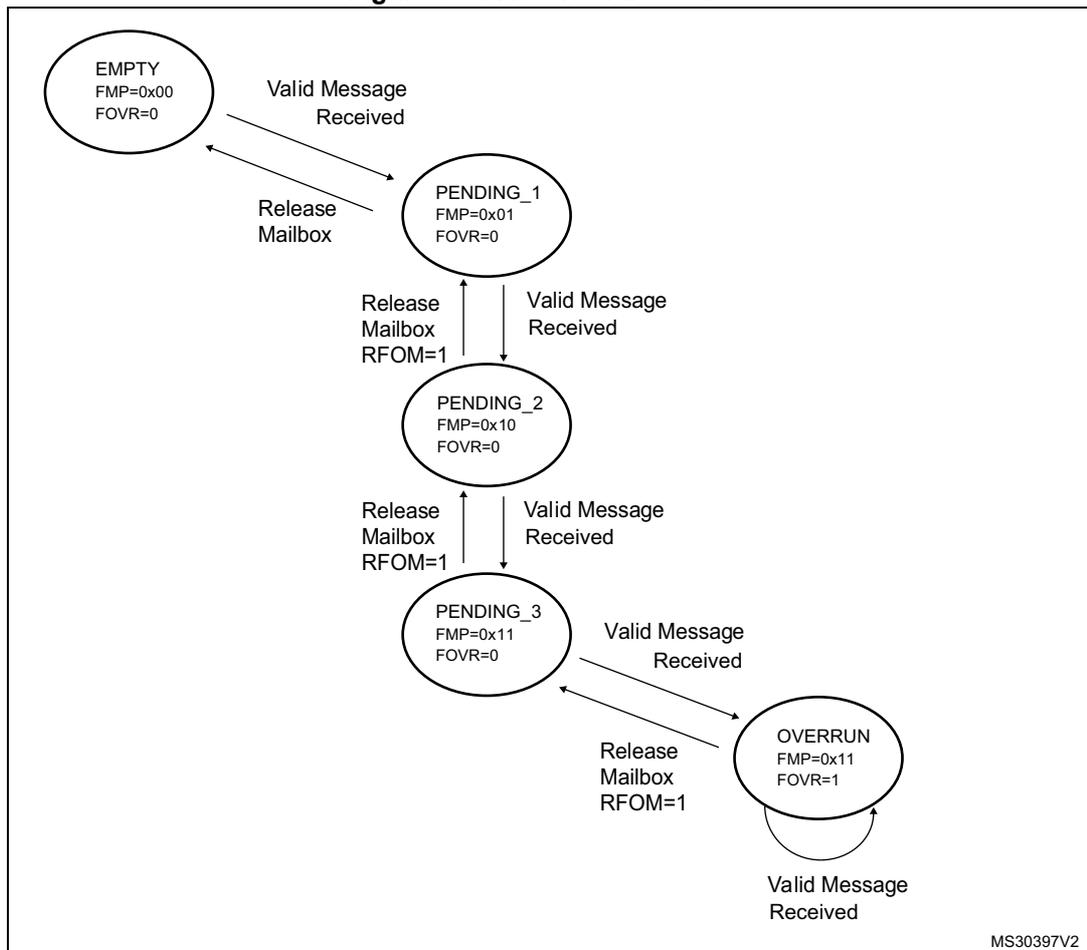 EMPTY
FMP=0x00
FOVR=0

Valid Message Received

Release Mailbox

PENDING_1
FMP=0x01
FOVR=0

Release Mailbox RFOM=1

Valid Message Received

PENDING_2
FMP=0x10
FOVR=0

Release Mailbox RFOM=1

Valid Message Received

PENDING_3
FMP=0x11
FOVR=0

Valid Message Received

Release Mailbox RFOM=1

OVERRUN
FMP=0x11
FOVR=1

Valid Message Received

MS30397V2